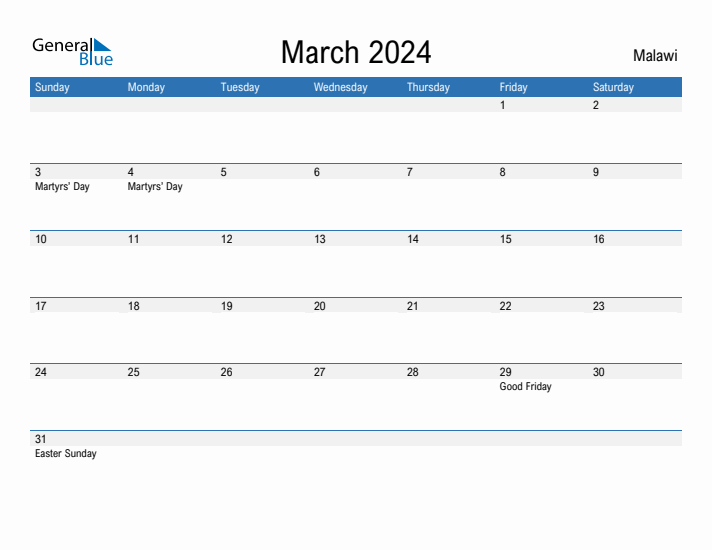 General Blue

March 2024

Malawi

| Sunday | Monday | Tuesday | Wednesday | Thursday | Friday | Saturday |
|---|---|---|---|---|---|---|
| | | | | | 1 | 2 |
| 3 Martyrs' Day | 4 Martyrs' Day | 5 | 6 | 7 | 8 | 9 |
| 10 | 11 | 12 | 13 | 14 | 15 | 16 |
| 17 | 18 | 19 | 20 | 21 | 22 | 23 |
| 24 | 25 | 26 | 27 | 28 | 29 Good Friday | 30 |
| 31 Easter Sunday | | | | | | |